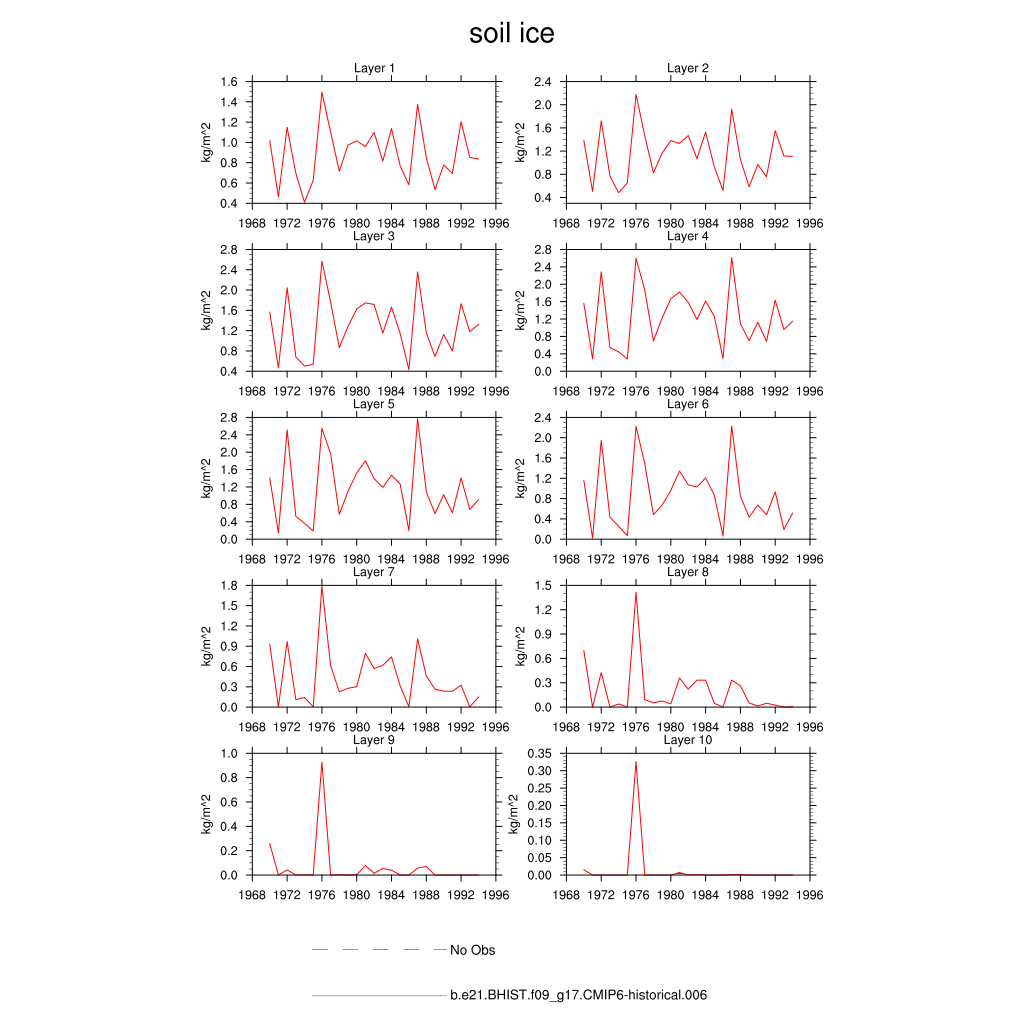 soil ice

Layer 1
kg/m^2
1.6
1.4
1.2
1.0
0.8
0.6
0.4
1968 1972 1976 1980 1984 1988 1992 1996

Layer 2
kg/m^2
2.4
2.0
1.6
1.2
0.8
0.4
1968 1972 1976 1980 1984 1988 1992 1996

Layer 3
kg/m^2
2.8
2.4
2.0
1.6
1.2
0.8
0.4
1968 1972 1976 1980 1984 1988 1992 1996

Layer 4
kg/m^2
2.8
2.4
2.0
1.6
1.2
0.8
0.4
0.0
1968 1972 1976 1980 1984 1988 1992 1996

Layer 5
kg/m^2
2.8
2.4
2.0
1.6
1.2
0.8
0.4
0.0
1968 1972 1976 1980 1984 1988 1992 1996

Layer 6
kg/m^2
2.4
2.0
1.6
1.2
0.8
0.4
0.0
1968 1972 1976 1980 1984 1988 1992 1996

Layer 7
kg/m^2
1.8
1.5
1.2
0.9
0.6
0.3
0.0
1968 1972 1976 1980 1984 1988 1992 1996

Layer 8
kg/m^2
1.5
1.2
0.9
0.6
0.3
0.0
1968 1972 1976 1980 1984 1988 1992 1996

Layer 9
kg/m^2
1.0
0.8
0.6
0.4
0.2
0.0
1968 1972 1976 1980 1984 1988 1992 1996

Layer 10
kg/m^2
0.35
0.30
0.25
0.20
0.15
0.10
0.05
0.00
1968 1972 1976 1980 1984 1988 1992 1996

No Obs

b.e21.BHIST.f09_g17.CMIP6-historical.006